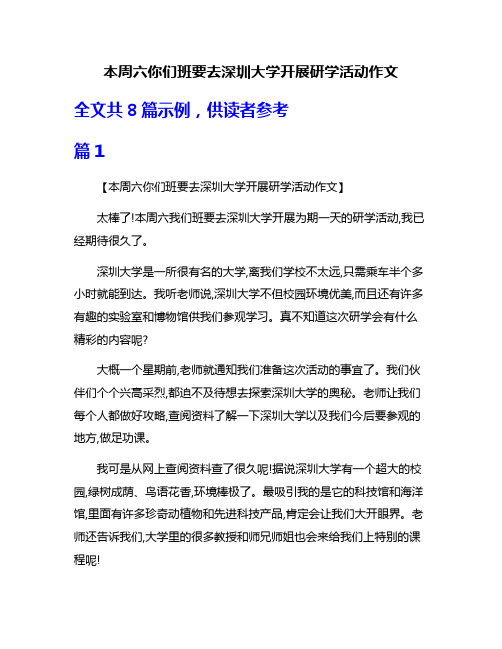 本周六你们班要去深圳大学开展研学活动作文

全文共 8 篇示例，供读者参考

篇 1

【本周六你们班要去深圳大学开展研学活动作文】

太棒了!本周六我们班要去深圳大学开展为期一天的研学活动,我已经期待很久了。

深圳大学是一所很有名的大学,离我们学校不太远,只需乘车半个多小时就能到达。我听老师说,深圳大学不但校园环境优美,而且还有许多有趣的实验室和博物馆供我们参观学习。真不知道这次研学会有什么精彩的内容呢?

大概一个星期前,老师就通知我们准备这次活动的事宜了。我们伙伴们个个兴高采烈,都迫不及待想去探索深圳大学的奥秘。老师让我们每个人都做好攻略,查阅资料了解一下深圳大学以及我们今后要参观的地方,做足功课。

我可是从网上查阅资料查了很久呢!据说深圳大学有一个超大的校园,绿树成荫、鸟语花香,环境棒极了。最吸引我的是它的科技馆和海洋馆,里面有许多珍奇动植物和先进科技产品,肯定会让我们大开眼界。老师还告诉我们,大学里的很多教授和师兄师姐也会来给我们上特别的课程呢!